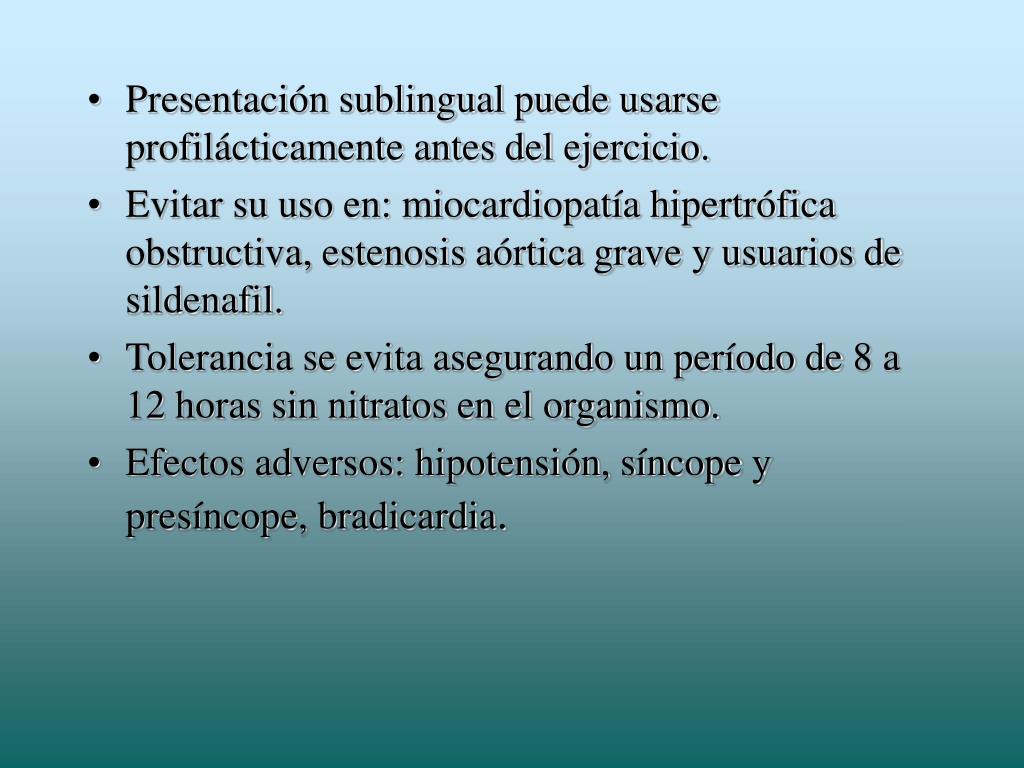 • Presentación sublingual puede usarse profilácticamente antes del ejercicio.
• Evitar su uso en: miocardiopatía hipertrófica obstructiva, estenosis aórtica grave y usuarios de sildenafil.
• Tolerancia se evita asegurando un período de 8 a 12 horas sin nitratos en el organismo.
• Efectos adversos: hipotensión, síncope y presíncope, bradicardia.